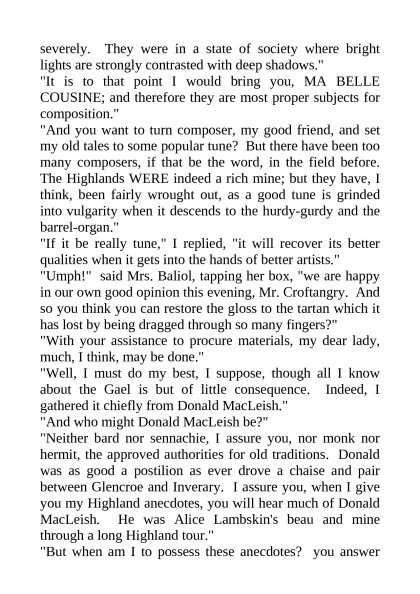 severely. They were in a state of society where bright lights are strongly contrasted with deep shadows."
"It is to that point I would bring you, MA BELLE COUSINE; and therefore they are most proper subjects for composition."
"And you want to turn composer, my good friend, and set my old tales to some popular tune? But there have been too many composers, if that be the word, in the field before. The Highlands WERE indeed a rich mine; but they have, I think, been fairly wrought out, as a good tune is grinded into vulgarity when it descends to the hurdy-gurdy and the barrel-organ."
"If it be really tune," I replied, "it will recover its better qualities when it gets into the hands of better artists."
"Umph!" said Mrs. Baliol, tapping her box, "we are happy in our own good opinion this evening, Mr. Croftangry. And so you think you can restore the gloss to the tartan which it has lost by being dragged through so many fingers?"
"With your assistance to procure materials, my dear lady, much, I think, may be done."
"Well, I must do my best, I suppose, though all I know about the Gael is but of little consequence. Indeed, I gathered it chiefly from Donald MacLeish."
"And who might Donald MacLeish be?"
"Neither bard nor sennachie, I assure you, nor monk nor hermit, the approved authorities for old traditions. Donald was as good a postilion as ever drove a chaise and pair between Glencroe and Inverary. I assure you, when I give you my Highland anecdotes, you will hear much of Donald MacLeish. He was Alice Lambskin's beau and mine through a long Highland tour."
"But when am I to possess these anecdotes? you answer